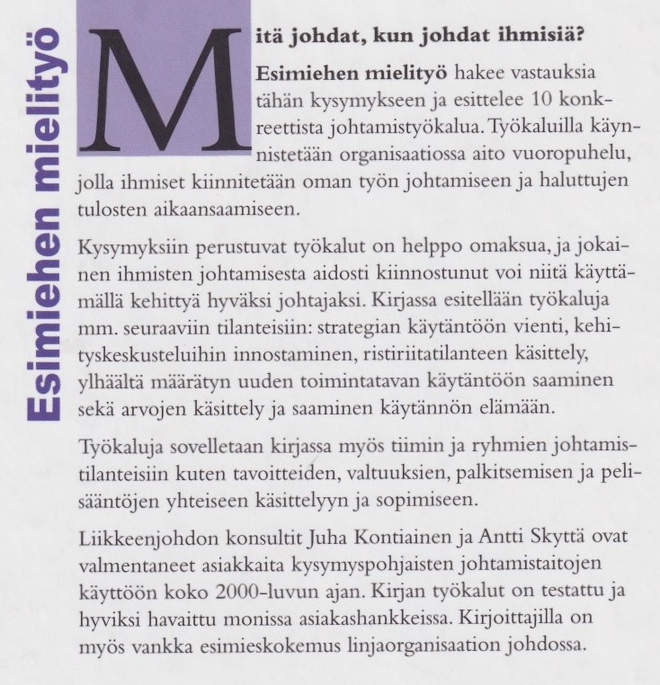 Esimiehen mielityö

Mitä johdat, kun johdat ihmisiä?

Esimiehen mielityö hakee vastauksia tähän kysymykseen ja esittelee 10 konkreettista johtamistyökalua. Työkaluilla käynnistetään organisaatiossa aito vuoropuhelu, jolla ihmiset kiinnitetään oman työn johtamiseen ja haluttujen tulosten aikaansaamiseen.

Kysymyksiin perustuvat työkalut on helppo omaksua, ja jokainen ihmisten johtamisesta aidosti kiinnostunut voi niitä käyttämällä kehittyä hyväksi johtajaksi. Kirjassa esitellään työkaluja mm. seuraaviin tilanteisiin: strategian käytäntöön vienti, kehityskeskusteluihin innostaminen, ristiriitatilanteen käsittely, ylhäältä määrätyn uuden toimintatavan käytäntöön saaminen sekä arvojen käsittely ja saaminen käytännön elämään.

Työkaluja sovelletaan kirjassa myös tiimin ja ryhmien johtamistilanteisiin kuten tavoitteiden, valtuuksien, palkitsemisen ja pelisääntöjen yhteiseen käsittelyyn ja sopimiseen.

Liikkeenjohdon konsultit Juha Kontiainen ja Antti Skyttä ovat valmentaneet asiakkaita kysymyspohjaisten johtamistaitojen käyttöön koko 2000-luvun ajan. Kirjan työkalut on testattu ja hyviksi havaittu monissa asiakashankkeissa. Kirjoittajilla on myös vankka esimieskokemus linjaorganisaation johdossa.